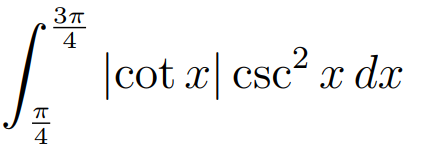 $\int_{\frac{\pi}{4}}^{\frac{3\pi}{4}} |\cot x| \csc^2 x \, dx$